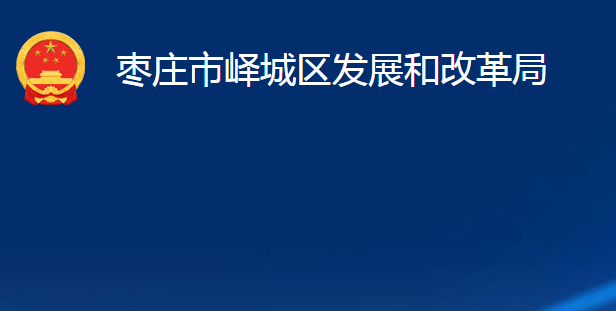 枣庄市峄城区发展和改革局